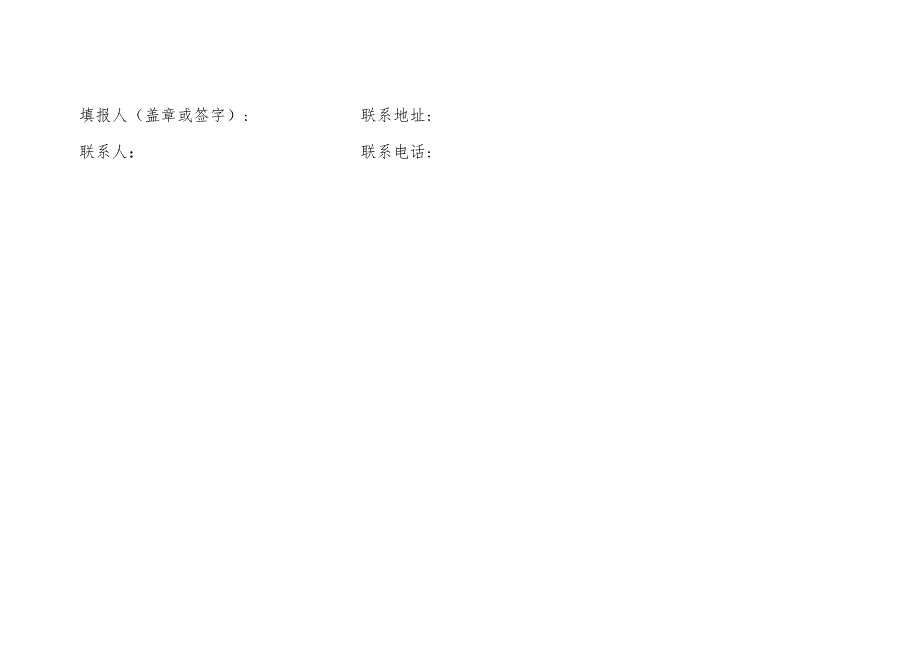 填报人（盖章或签字）：

联系地址：

联系人：

联系电话：